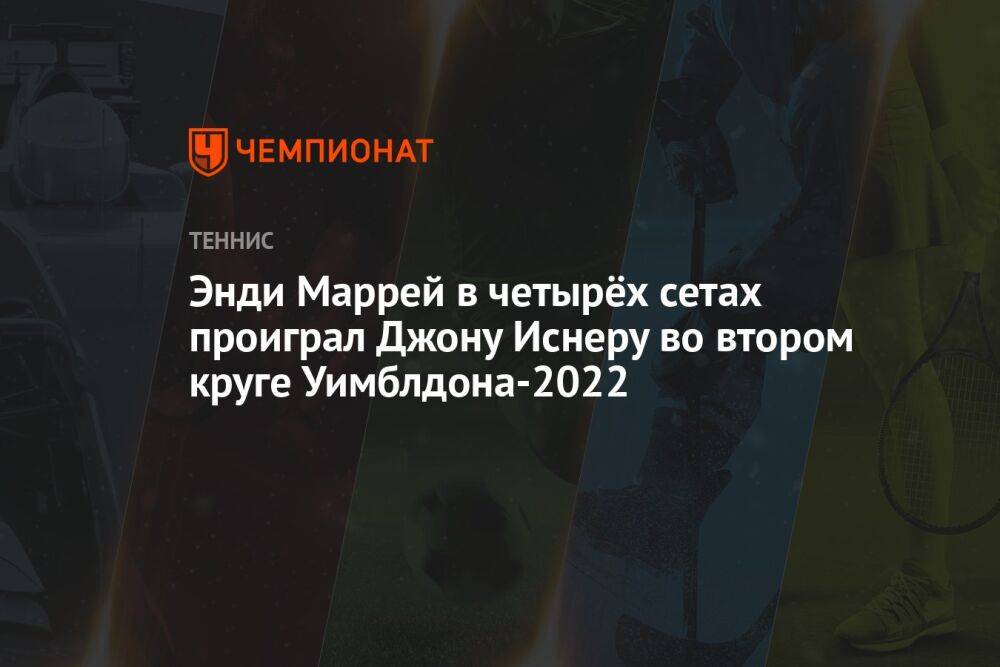 ЧЕМПИОНАТ

ТЕННИС

Энди Маррей в четырёх сетах проиграл Джону Иснеру во втором круге Уимблдона-2022